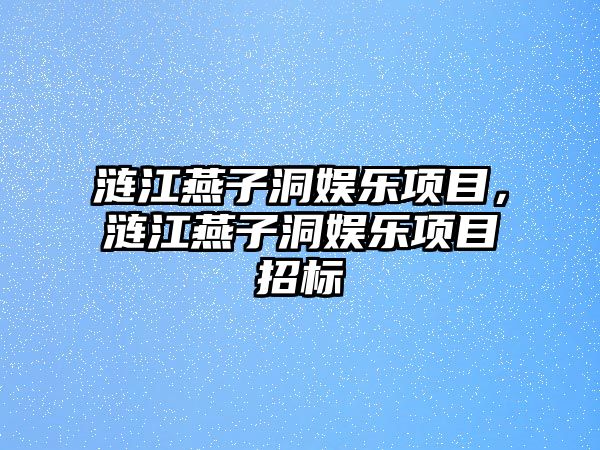 涟江燕子洞娱乐项目，涟江燕子洞娱乐项目招标